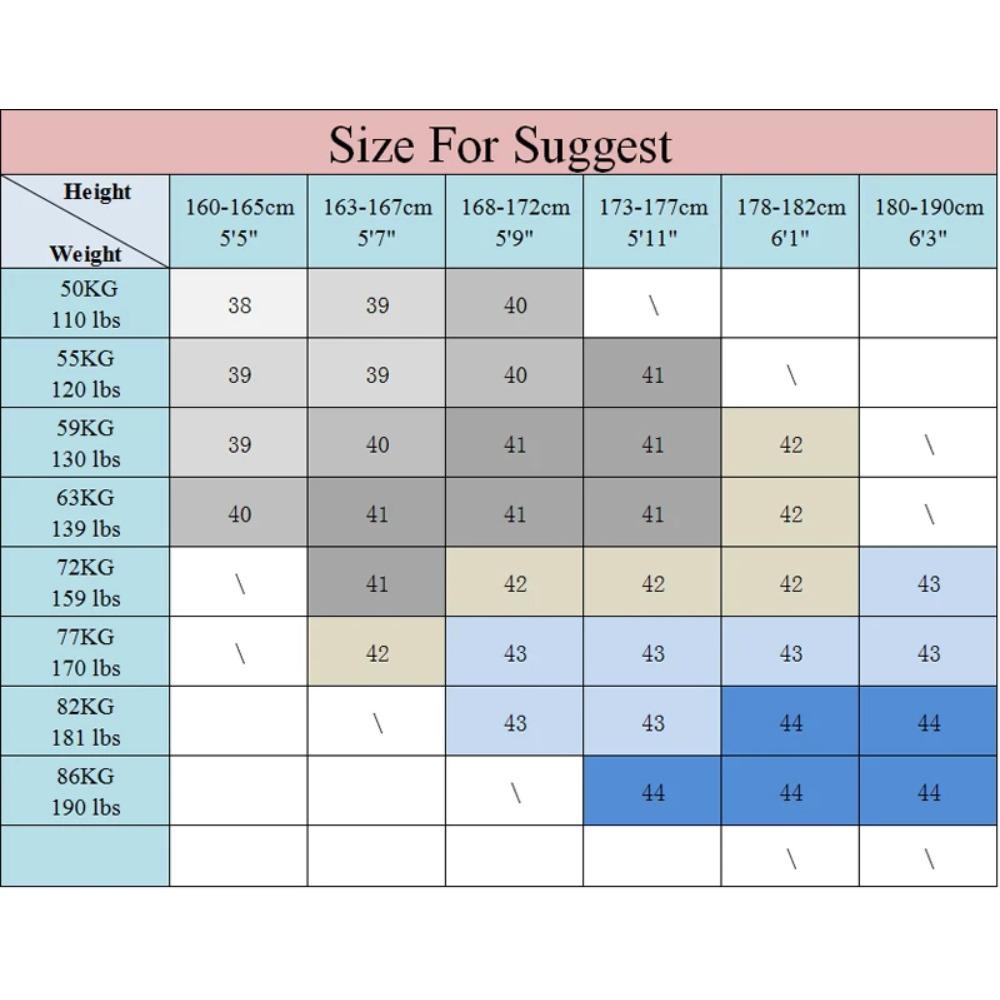 Size For Suggest

| Height / Weight | 160-165cm 5'5" | 163-167cm 5'7" | 168-172cm 5'9" | 173-177cm 5'11" | 178-182cm 6'1" | 180-190cm 6'3" |
|---|---|---|---|---|---|---|
| 50KG 110 lbs | 38 | 39 | 40 | \ | | |
| 55KG 120 lbs | 39 | 39 | 40 | 41 | \ | |
| 59KG 130 lbs | 39 | 40 | 41 | 41 | 42 | \ |
| 63KG 139 lbs | 40 | 41 | 41 | 41 | 42 | \ |
| 72KG 159 lbs | \ | 41 | 42 | 42 | 42 | 43 |
| 77KG 170 lbs | \ | 42 | 43 | 43 | 43 | 43 |
| 82KG 181 lbs | | \ | 43 | 43 | 44 | 44 |
| 86KG 190 lbs | | | \ | 44 | 44 | 44 |
| | | | | | \ | \ |